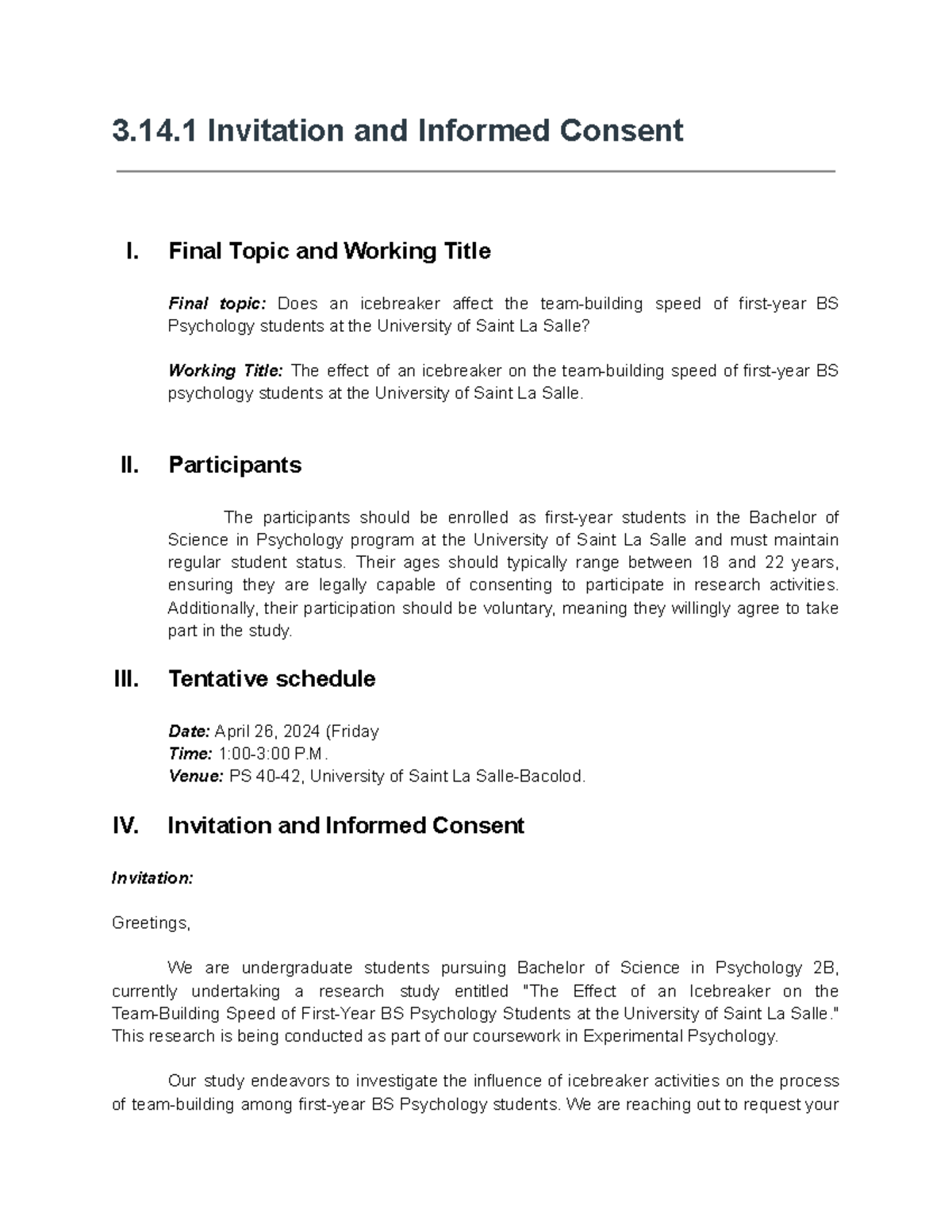 3.14.1 Invitation and Informed Consent

I. Final Topic and Working Title

Final topic: Does an icebreaker affect the team-building speed of first-year BS Psychology students at the University of Saint La Salle?

Working Title: The effect of an icebreaker on the team-building speed of first-year BS psychology students at the University of Saint La Salle.

II. Participants

The participants should be enrolled as first-year students in the Bachelor of Science in Psychology program at the University of Saint La Salle and must maintain regular student status. Their ages should typically range between 18 and 22 years, ensuring they are legally capable of consenting to participate in research activities. Additionally, their participation should be voluntary, meaning they willingly agree to take part in the study.

III. Tentative schedule

Date: April 26, 2024 (Friday
Time: 1:00-3:00 P.M.
Venue: PS 40-42, University of Saint La Salle-Bacolod.

IV. Invitation and Informed Consent

Invitation:

Greetings,

We are undergraduate students pursuing Bachelor of Science in Psychology 2B, currently undertaking a research study entitled "The Effect of an Icebreaker on the Team-Building Speed of First-Year BS Psychology Students at the University of Saint La Salle." This research is being conducted as part of our coursework in Experimental Psychology.

Our study endeavors to investigate the influence of icebreaker activities on the process of team-building among first-year BS Psychology students. We are reaching out to request your